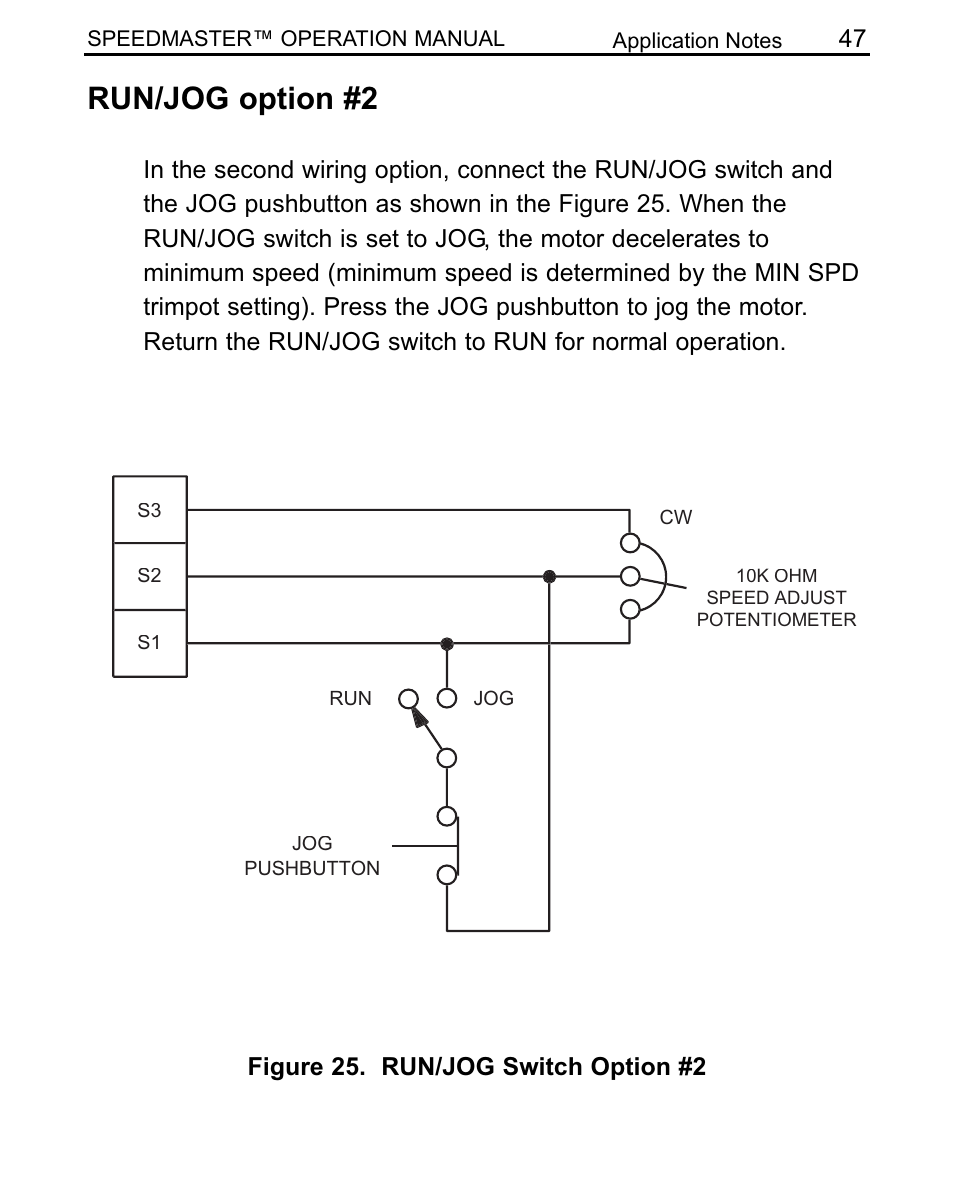 SPEEDMASTER™ OPERATION MANUAL Application Notes 47

RUN/JOG option #2

In the second wiring option, connect the RUN/JOG switch and the JOG pushbutton as shown in the Figure 25. When the RUN/JOG switch is set to JOG, the motor decelerates to minimum speed (minimum speed is determined by the MIN SPD trimpot setting). Press the JOG pushbutton to jog the motor. Return the RUN/JOG switch to RUN for normal operation.

S3
S2
S1
CW
10K OHM
SPEED ADJUST
POTENTIOMETER
RUN
JOG
JOG
PUSHBUTTON

Figure 25. RUN/JOG Switch Option #2